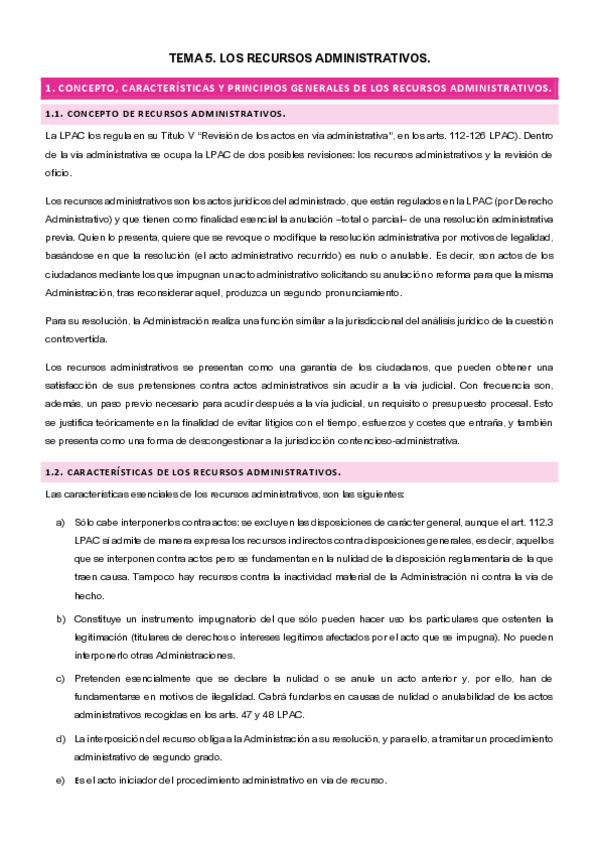 TEMA 5. LOS RECURSOS ADMINISTRATIVOS.

1. CONCEPTO, CARACTERÍSTICAS Y PRINCIPIOS GENERALES DE LOS RECURSOS ADMINISTRATIVOS.

1.1. CONCEPTO DE RECURSOS ADMINISTRATIVOS.

La LPAC los regula en su Título V "Revisión de los actos en vía administrativa", en los arts. 112-126 LPAC). Dentro de la vía administrativa se ocupa la LPAC de dos posibles revisiones: los recursos administrativos y la revisión de oficio.

Los recursos administrativos son los actos jurídicos del administrado, que están regulados en la LPAC (por Derecho Administrativo) y que tienen como finalidad esencial la anulación –total o parcial– de una resolución administrativa previa. Quien lo presenta, quiere que se revoque o modifique la resolución administrativa por motivos de legalidad, basándose en que la resolución (el acto administrativo recurrido) es nulo o anulable. Es decir, son actos de los ciudadanos mediante los que impugnan un acto administrativo solicitando su anulación o reforma para que la misma Administración, tras reconsiderar aquel, produzca un segundo pronunciamiento.

Para su resolución, la Administración realiza una función similar a la jurisdiccional del análisis jurídico de la cuestión controvertida.

Los recursos administrativos se presentan como una garantía de los ciudadanos, que pueden obtener una satisfacción de sus pretensiones contra actos administrativos sin acudir a la vía judicial. Con frecuencia son, además, un paso previo necesario para acudir después a la vía judicial, un requisito o presupuesto procesal. Esto se justifica teóricamente en la finalidad de evitar litigios con el tiempo, esfuerzos y costes que entraña, y también se presenta como una forma de descongestionar a la jurisdicción contencioso-administrativa.

1.2. CARACTERÍSTICAS DE LOS RECURSOS ADMINISTRATIVOS.

Las características esenciales de los recursos administrativos, son las siguientes:

a) Sólo cabe interponerlos contra actos: se excluyen las disposiciones de carácter general, aunque el art. 112.3 LPAC sí admite de manera expresa los recursos indirectos contra disposiciones generales, es decir, aquellos que se interponen contra actos pero se fundamentan en la nulidad de la disposición reglamentaria de la que traen causa. Tampoco hay recursos contra la inactividad material de la Administración ni contra la vía de hecho.

b) Constituye un instrumento impugnatorio del que sólo pueden hacer uso los particulares que ostenten la legitimación (titulares de derechos o intereses legítimos afectados por el acto que se impugna). No pueden interponerlo otras Administraciones.

c) Pretenden esencialmente que se declare la nulidad o se anule un acto anterior y, por ello, han de fundamentarse en motivos de ilegalidad. Cabrá fundarlos en causas de nulidad o anulabilidad de los actos administrativos recogidas en los arts. 47 y 48 LPAC.

d) La interposición del recurso obliga a la Administración a su resolución, y para ello, a tramitar un procedimiento administrativo de segundo grado.

e) Es el acto iniciador del procedimiento administrativo en vía de recurso.